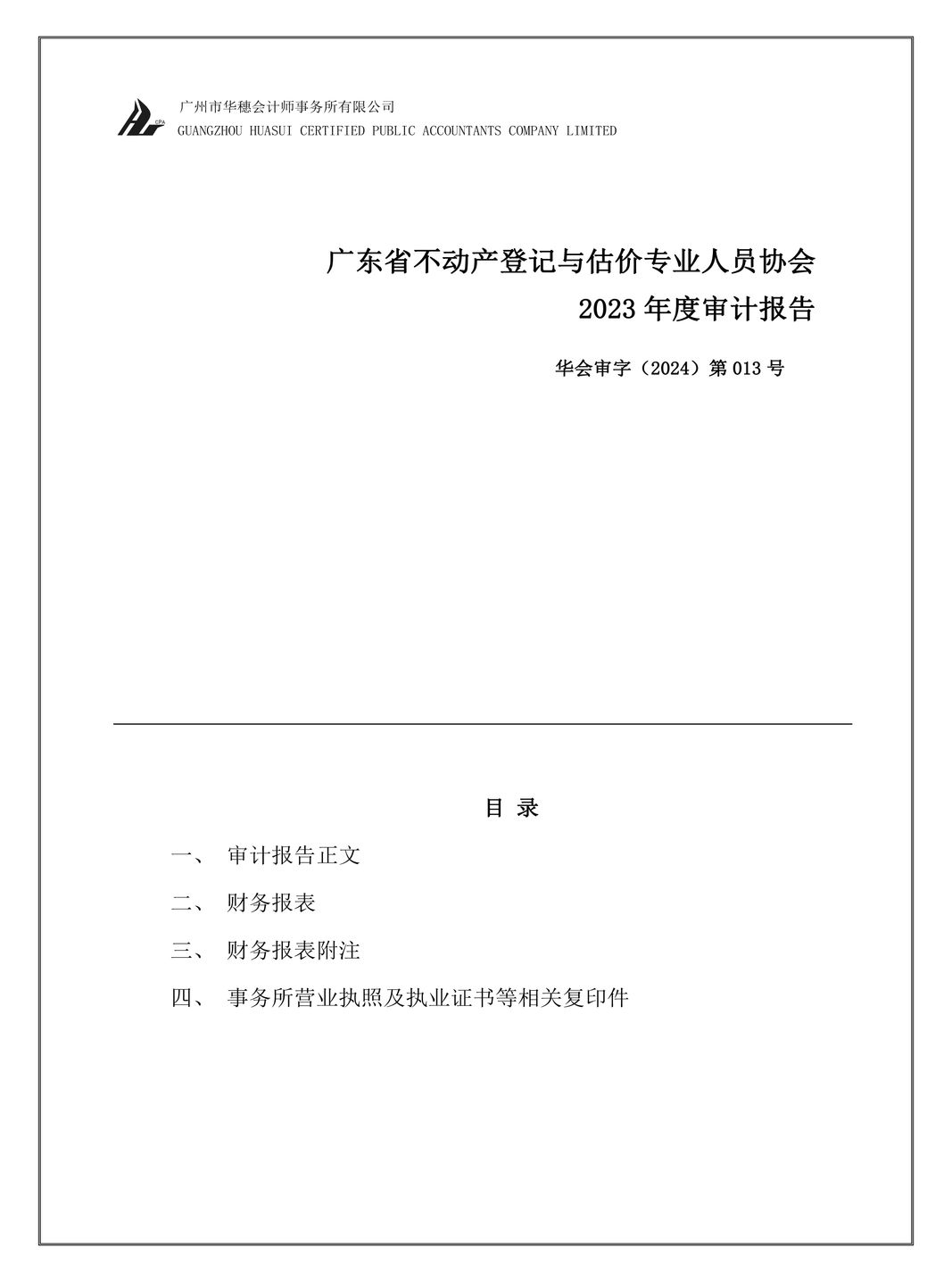 CPA

广州市华穗会计师事务所有限公司
GUANGZHOU HUASUI CERTIFIED PUBLIC ACCOUNTANTS COMPANY LIMITED

广东省不动产登记与估价专业人员协会
2023 年度审计报告

华会审字（2024）第 013 号

目 录

一、 审计报告正文

二、 财务报表

三、 财务报表附注

四、 事务所营业执照及执业证书等相关复印件